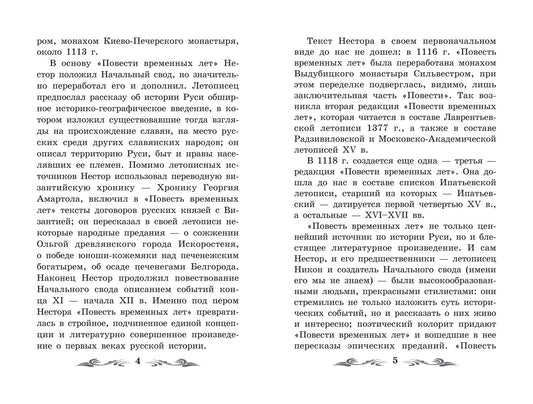 ром, монахом Киево-Печерского монастыря, около 1113 г.

В основу «Повести временных лет» Нестор положил Начальный свод, но значительно переработал его и дополнил. Летописец предпослал рассказу об истории Руси обширное историко-географическое введение, в котором изложил существовавшие тогда взгляды на происхождение славян, на место русских среди других славянских народов; он описал территорию Руси, быт и нравы населявших ее племен. Помимо летописных источников Нестор использовал переводную византийскую хронику — Хронику Георгия Амартола, включил в «Повесть временных лет» тексты договоров русских князей с Византией; он пересказал в своей летописи некоторые народные предания — о сожжении Ольгой древлянского города Искоростеня, о победе юноши-кожемяки над печенежским богатырем, об осаде печенегами Белгорода. Наконец Нестор продолжил повествование Начального свода описанием событий конца XI — начала XII в. Именно под пером Нестора «Повесть временных лет» превратилась в стройное, подчиненное единой концепции и литературно совершенное произведение о первых веках русской истории.

4

Текст Нестора в своем первоначальном виде до нас не дошел: в 1116 г. «Повесть временных лет» была переработана монахом Выдубицкого монастыря Сильвестром, при этом переделке подверглась, видимо, лишь заключительная часть «Повести». Так возникла вторая редакция «Повести временных лет», которая читается в составе Лаврентьевской летописи 1377 г., а также в составе Радзивиловской и Московско-Академической летописей XV в.

В 1118 г. создается еще одна — третья — редакция «Повести временных лет». Она дошла до нас в составе списков Ипатьевской летописи, старший из которых — Ипатьевский — датируется первой четвертью XV в., а остальные — XVI–XVII вв.

«Повесть временных лет» не только ценнейший источник по истории Руси, но и блестящее литературное произведение. И сам Нестор, и его предшественники — летописец Никон и создатель Начального свода (имени его мы не знаем) — были высокообразованными людьми, прекрасными стилистами: они стремились не только изложить суть исторических событий, но и рассказать о них живо и интересно; поэтический колорит придают «Повести временных лет» и вошедшие в нее пересказы эпических преданий. «Повесть

5